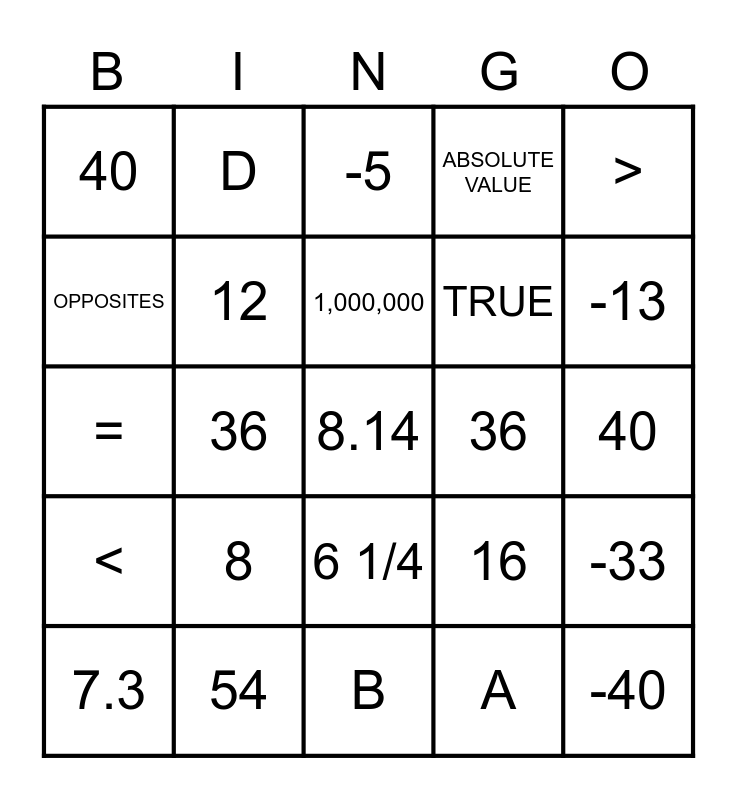 | B | I | N | G | O |
|---|---|---|---|---|
| 40 | D | -5 | ABSOLUTE VALUE | > |
| OPPOSITES | 12 | 1,000,000 | TRUE | -13 |
| = | 36 | 8.14 | 36 | 40 |
| < | 8 | 6 1/4 | 16 | -33 |
| 7.3 | 54 | B | A | -40 |